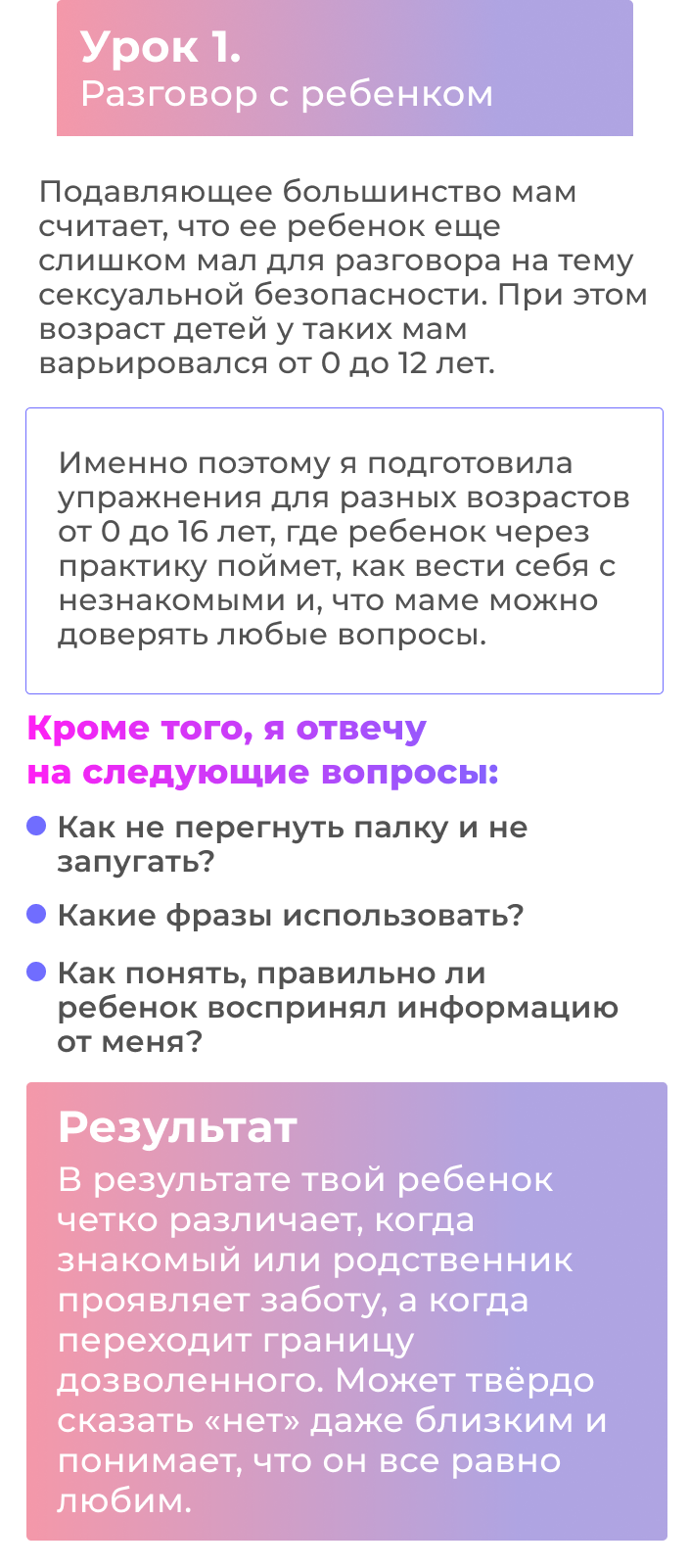 Урок 1.
Разговор с ребенком

Подавляющее большинство мам считает, что ее ребенок еще слишком мал для разговора на тему сексуальной безопасности. При этом возраст детей у таких мам варьировался от 0 до 12 лет.

Именно поэтому я подготовила упражнения для разных возрастов от 0 до 16 лет, где ребенок через практику поймет, как вести себя с незнакомыми и, что маме можно доверять любые вопросы.

Кроме того, я отвечу на следующие вопросы:

• Как не перегнуть палку и не запугать?

• Какие фразы использовать?

• Как понять, правильно ли ребенок воспринял информацию от меня?

Результат
В результате твой ребенок четко различает, когда знакомый или родственник проявляет заботу, а когда переходит границу дозволенного. Может твёрдо сказать «нет» даже близким и понимает, что он все равно любим.